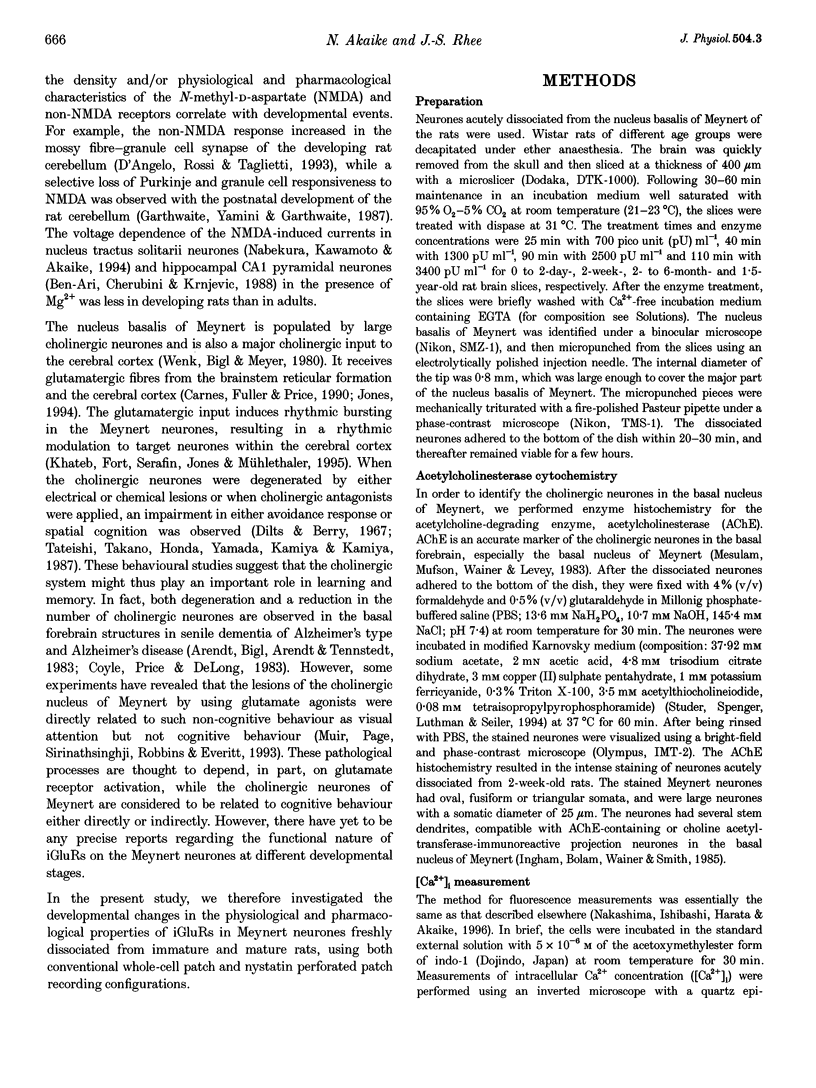 666 N. Akaike and J.-S. Rhee J. Physiol. 504.3

the density and/or physiological and pharmacological characteristics of the N-methyl-D-aspartate (NMDA) and non-NMDA receptors correlate with developmental events. For example, the non-NMDA response increased in the mossy fibre–granule cell synapse of the developing rat cerebellum (D'Angelo, Rossi & Taglietti, 1993), while a selective loss of Purkinje and granule cell responsiveness to NMDA was observed with the postnatal development of the rat cerebellum (Garthwaite, Yamini & Garthwaite, 1987). The voltage dependence of the NMDA-induced currents in nucleus tractus solitarii neurones (Nabekura, Kawamoto & Akaike, 1994) and hippocampal CA1 pyramidal neurones (Ben-Ari, Cherubini & Krnjevic, 1988) in the presence of $Mg^{2+}$ was less in developing rats than in adults.

The nucleus basalis of Meynert is populated by large cholinergic neurones and is also a major cholinergic input to the cerebral cortex (Wenk, Bigl & Meyer, 1980). It receives glutamatergic fibres from the brainstem reticular formation and the cerebral cortex (Carnes, Fuller & Price, 1990; Jones, 1994). The glutamatergic input induces rhythmic bursting in the Meynert neurones, resulting in a rhythmic modulation to target neurones within the cerebral cortex (Khateb, Fort, Serafin, Jones & Mühlethaler, 1995). When the cholinergic neurones were degenerated by either electrical or chemical lesions or when cholinergic antagonists were applied, an impairment in either avoidance response or spatial cognition was observed (Dilts & Berry, 1967; Tateishi, Takano, Honda, Yamada, Kamiya & Kamiya, 1987). These behavioural studies suggest that the cholinergic system might thus play an important role in learning and memory. In fact, both degeneration and a reduction in the number of cholinergic neurones are observed in the basal forebrain structures in senile dementia of Alzheimer's type and Alzheimer's disease (Arendt, Bigl, Arendt & Tennstedt, 1983; Coyle, Price & DeLong, 1983). However, some experiments have revealed that the lesions of the cholinergic nucleus of Meynert by using glutamate agonists were directly related to such non-cognitive behaviour as visual attention but not cognitive behaviour (Muir, Page, Sirinathsinghji, Robbins & Everitt, 1993). These pathological processes are thought to depend, in part, on glutamate receptor activation, while the cholinergic neurones of Meynert are considered to be related to cognitive behaviour either directly or indirectly. However, there have yet to be any precise reports regarding the functional nature of iGluRs on the Meynert neurones at different developmental stages.

In the present study, we therefore investigated the developmental changes in the physiological and pharmacological properties of iGluRs in Meynert neurones freshly dissociated from immature and mature rats, using both conventional whole-cell patch and nystatin perforated patch recording configurations.

METHODS

Preparation

Neurones acutely dissociated from the nucleus basalis of Meynert of the rats were used. Wistar rats of different age groups were decapitated under ether anaesthesia. The brain was quickly removed from the skull and then sliced at a thickness of 400 $\mu$m with a microslicer (Dodaka, DTK-1000). Following 30–60 min maintenance in an incubation medium well saturated with 95% $O_2$–5% $CO_2$ at room temperature (21–23 °C), the slices were treated with dispase at 31 °C. The treatment times and enzyme concentrations were 25 min with 700 pico unit (pU) ml$^{-1}$, 40 min with 1300 pU ml$^{-1}$, 90 min with 2500 pU ml$^{-1}$ and 110 min with 3400 pU ml$^{-1}$ for 0 to 2-day-, 2-week-, 2- to 6-month- and 1·5-year-old rat brain slices, respectively. After the enzyme treatment, the slices were briefly washed with $Ca^{2+}$-free incubation medium containing EGTA (for composition see Solutions). The nucleus basalis of Meynert was identified under a binocular microscope (Nikon, SMZ-1), and then micropunched from the slices using an electrolytically polished injection needle. The internal diameter of the tip was 0·8 mm, which was large enough to cover the major part of the nucleus basalis of Meynert. The micropunched pieces were mechanically triturated with a fire-polished Pasteur pipette under a phase-contrast microscope (Nikon, TMS-1). The dissociated neurones adhered to the bottom of the dish within 20–30 min, and thereafter remained viable for a few hours.

Acetylcholinesterase cytochemistry

In order to identify the cholinergic neurones in the basal nucleus of Meynert, we performed enzyme histochemistry for the acetylcholine-degrading enzyme, acetylcholinesterase (AChE). AChE is an accurate marker of the cholinergic neurones in the basal forebrain, especially the basal nucleus of Meynert (Mesulam, Mufson, Wainer & Levey, 1983). After the dissociated neurones adhered to the bottom of the dish, they were fixed with 4% (v/v) formaldehyde and 0·5% (v/v) glutaraldehyde in Millonig phosphate-buffered saline (PBS; 13·6 mM $NaH_2PO_4$, 10·7 mM NaOH, 145·4 mM NaCl; pH 7·4) at room temperature for 30 min. The neurones were incubated in modified Karnovsky medium (composition: 37·92 mM sodium acetate, 2 mM acetic acid, 4·8 mM trisodium citrate dihydrate, 3 mM copper (II) sulphate pentahydrate, 1 mM potassium ferricyanide, 0·3% Triton X-100, 3·5 mM acetylthiocholineiodide, 0·08 mM tetraisopropylpyrophosphoramide) (Studer, Spenger, Luthman & Seiler, 1994) at 37 °C for 60 min. After being rinsed with PBS, the stained neurones were visualized using a bright-field and phase-contrast microscope (Olympus, IMT-2). The AChE histochemistry resulted in the intense staining of neurones acutely dissociated from 2-week-old rats. The stained Meynert neurones had oval, fusiform or triangular somata, and were large neurones with a somatic diameter of 25 $\mu$m. The neurones had several stem dendrites, compatible with AChE-containing or choline acetyltransferase-immunoreactive projection neurones in the basal nucleus of Meynert (Ingham, Bolam, Wainer & Smith, 1985).

$[Ca^{2+}]_i$ measurement

The method for fluorescence measurements was essentially the same as that described elsewhere (Nakashima, Ishibashi, Harata & Akaike, 1996). In brief, the cells were incubated in the standard external solution with $5 \times 10^{-6}$ M of the acetoxymethylester form of indo-1 (Dojindo, Japan) at room temperature for 30 min. Measurements of intracellular $Ca^{2+}$ concentration ($[Ca^{2+}]_i$) were performed using an inverted microscope with a quartz epi-